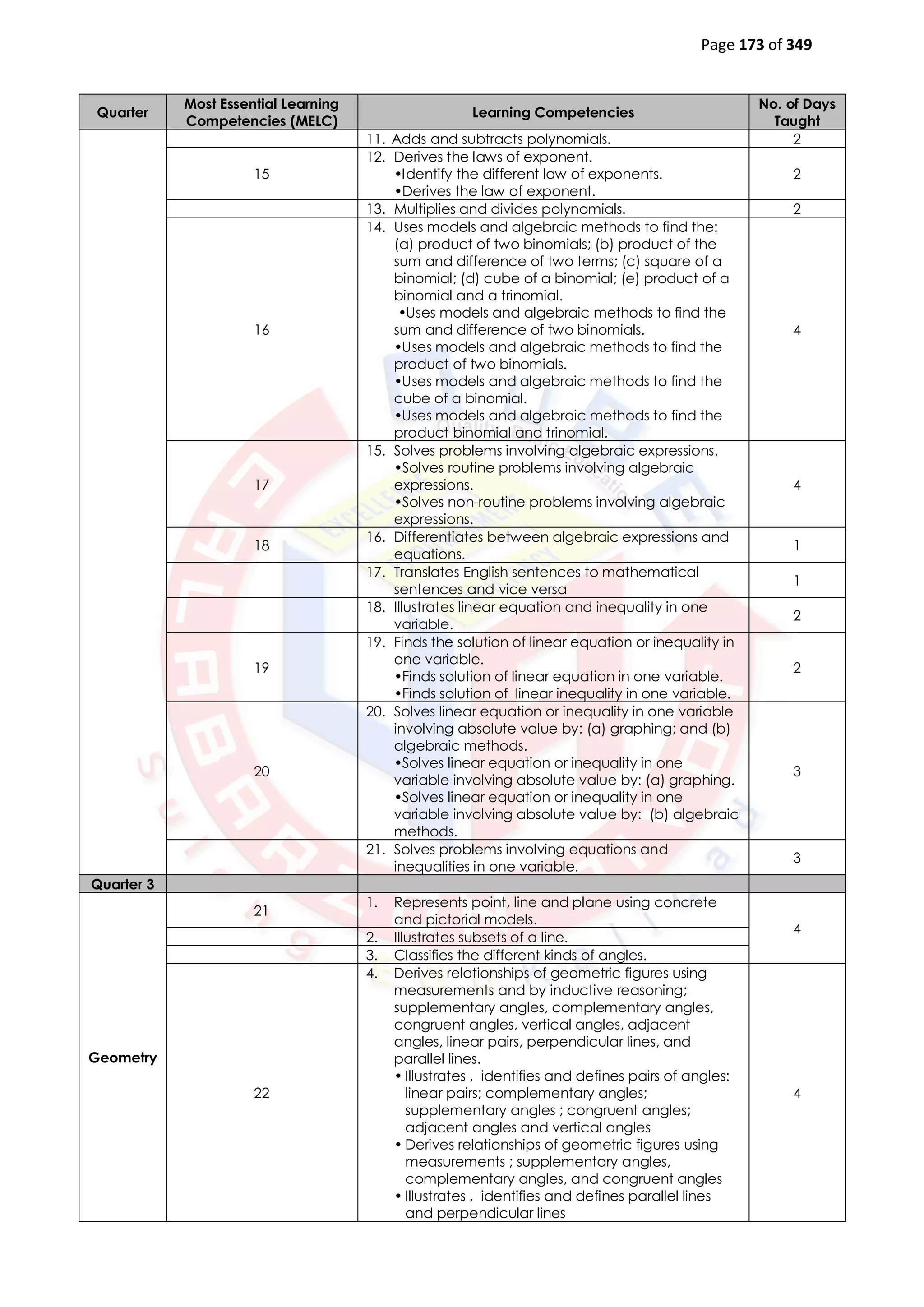 Page 173 of 349

| Quarter | Most Essential Learning Competencies (MELC) | Learning Competencies | No. of Days Taught |
|---|---|---|---|
| | | 11. Adds and subtracts polynomials. | 2 |
| | 15 | 12. Derives the laws of exponent. •Identify the different law of exponents. •Derives the law of exponent. | 2 |
| | | 13. Multiplies and divides polynomials. | 2 |
| | 16 | 14. Uses models and algebraic methods to find the: (a) product of two binomials; (b) product of the sum and difference of two terms; (c) square of a binomial; (d) cube of a binomial; (e) product of a binomial and a trinomial. •Uses models and algebraic methods to find the sum and difference of two binomials. •Uses models and algebraic methods to find the product of two binomials. •Uses models and algebraic methods to find the cube of a binomial. •Uses models and algebraic methods to find the product binomial and trinomial. | 4 |
| | 17 | 15. Solves problems involving algebraic expressions. •Solves routine problems involving algebraic expressions. •Solves non-routine problems involving algebraic expressions. | 4 |
| | 18 | 16. Differentiates between algebraic expressions and equations. | 1 |
| | | 17. Translates English sentences to mathematical sentences and vice versa | 1 |
| | | 18. Illustrates linear equation and inequality in one variable. | 2 |
| | 19 | 19. Finds the solution of linear equation or inequality in one variable. •Finds solution of linear equation in one variable. •Finds solution of linear inequality in one variable. | 2 |
| | 20 | 20. Solves linear equation or inequality in one variable involving absolute value by: (a) graphing; and (b) algebraic methods. •Solves linear equation or inequality in one variable involving absolute value by: (a) graphing. •Solves linear equation or inequality in one variable involving absolute value by: (b) algebraic methods. | 3 |
| | | 21. Solves problems involving equations and inequalities in one variable. | 3 |
| Quarter 3 | | | |
| Geometry | 21 | 1. Represents point, line and plane using concrete and pictorial models. | 4 |
| | | 2. Illustrates subsets of a line. | |
| | | 3. Classifies the different kinds of angles. | |
| | 22 | 4. Derives relationships of geometric figures using measurements and by inductive reasoning; supplementary angles, complementary angles, congruent angles, vertical angles, adjacent angles, linear pairs, perpendicular lines, and parallel lines. • Illustrates , identifies and defines pairs of angles: linear pairs; complementary angles; supplementary angles ; congruent angles; adjacent angles and vertical angles • Derives relationships of geometric figures using measurements ; supplementary angles, complementary angles, and congruent angles • Illustrates , identifies and defines parallel lines and perpendicular lines | 4 |